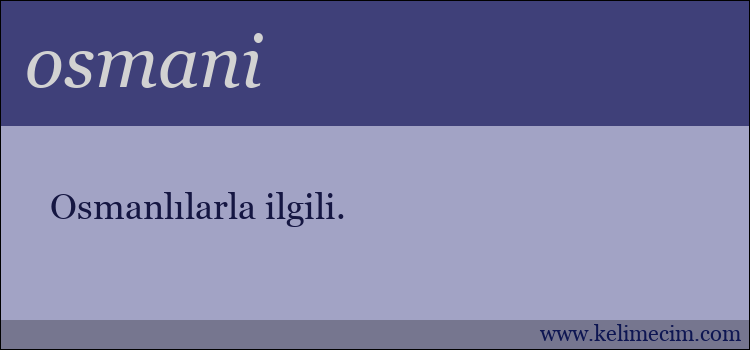 osmani

Osmanlılarla ilgili.

www.kelimecim.com